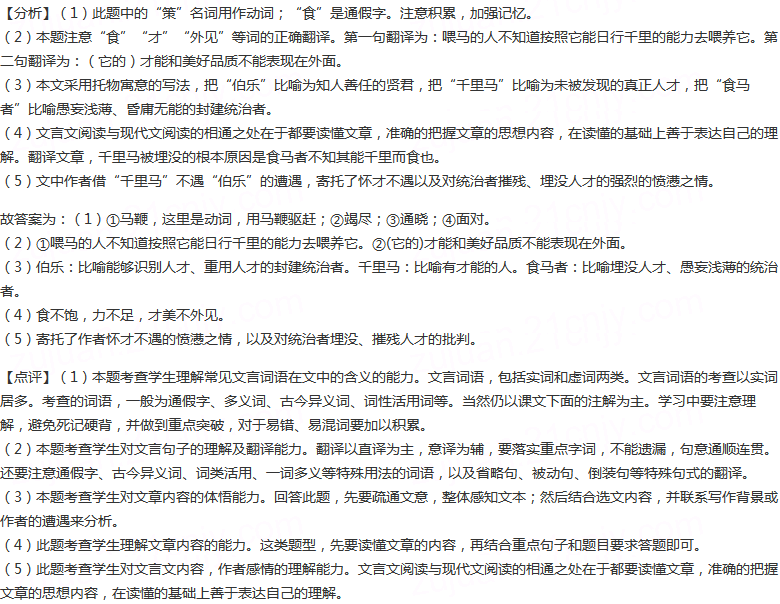 【分析】（1）此题中的“策”名词用作动词；“食”是通假字。注意积累，加强记忆。
（2）本题注意“食”“才”“外见”等词的正确翻译。第一句翻译为：喂马的人不知道按照它能日行千里的能力去喂养它。第二句翻译为：（它的）才能和美好品质不能表现在外面。
（3）本文采用托物寓意的写法，把“伯乐”比喻为知人善任的贤君，把“千里马”比喻为未被发现的真正人才，把“食马者”比喻愚妄浅薄、昏庸无能的封建统治者。
（4）文言文阅读与现代文阅读的相通之处在于都要读懂文章，准确的把握文章的思想内容，在读懂的基础上善于表达自己的理解。翻译文章，千里马被埋没的根本原因是食马者不知其能千里而食也。
（5）文中作者借“千里马”不遇“伯乐”的遭遇，寄托了怀才不遇以及对统治者摧残、埋没人才的强烈的愤懑之情。

故答案为：（1）①马鞭，这里是动词，用马鞭驱赶；②竭尽；③通晓；④面对。
（2）①喂马的人不知道按照它能日行千里的能力去喂养它。②(它的)才能和美好品质不能表现在外面。
（3）伯乐：比喻能够识别人才、重用人才的封建统治者。千里马：比喻有才能的人。食马者：比喻埋没人才、愚妄浅薄的统治者。
（4）食不饱，力不足，才美不外见。
（5）寄托了作者怀才不遇的愤懑之情，以及对统治者埋没、摧残人才的批判。

【点评】（1）本题考查学生理解常见文言词语在文中的含义的能力。文言词语，包括实词和虚词两类。文言词语的考查以实词居多。考查的词语，一般为通假字、多义词、古今异义词、词性活用词等。当然仍以课文下面的注解为主。学习中要注意理解，避免死记硬背，并做到重点突破，对于易错、易混词要加以积累。
（2）本题考查学生对文言句子的理解及翻译能力。翻译以直译为主，意译为辅，要落实重点字词，不能遗漏，句意通顺连贯。还要注意通假字、古今异义词、词类活用、一词多义等特殊用法的词语，以及省略句、被动句、倒装句等特殊句式的翻译。
（3）本题考查学生对文章内容的体悟能力。回答此题，先要疏通文意，整体感知文本；然后结合选文内容，并联系写作背景或作者的遭遇来分析。
（4）此题考查学生理解文章内容的能力。这类题型，先要读懂文章的内容，再结合重点句子和题目要求答题即可。
（5）此题考查学生对文言文内容，作者感情的理解能力。文言文阅读与现代文阅读的相通之处在于都要读懂文章，准确的把握文章的思想内容，在读懂的基础上善于表达自己的理解。